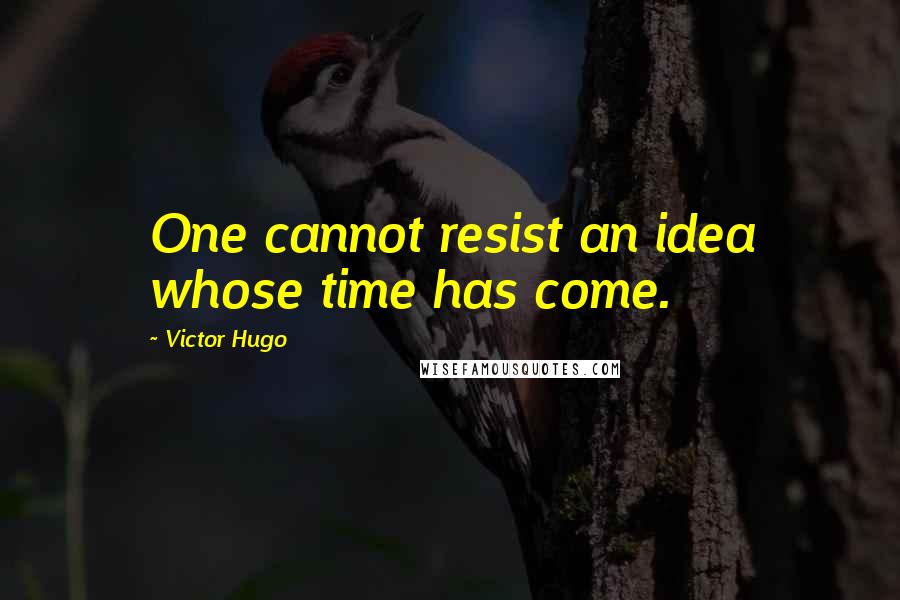 One cannot resist an idea whose time has come.

~ Victor Hugo

WISEFAMOUSQUOTES.COM